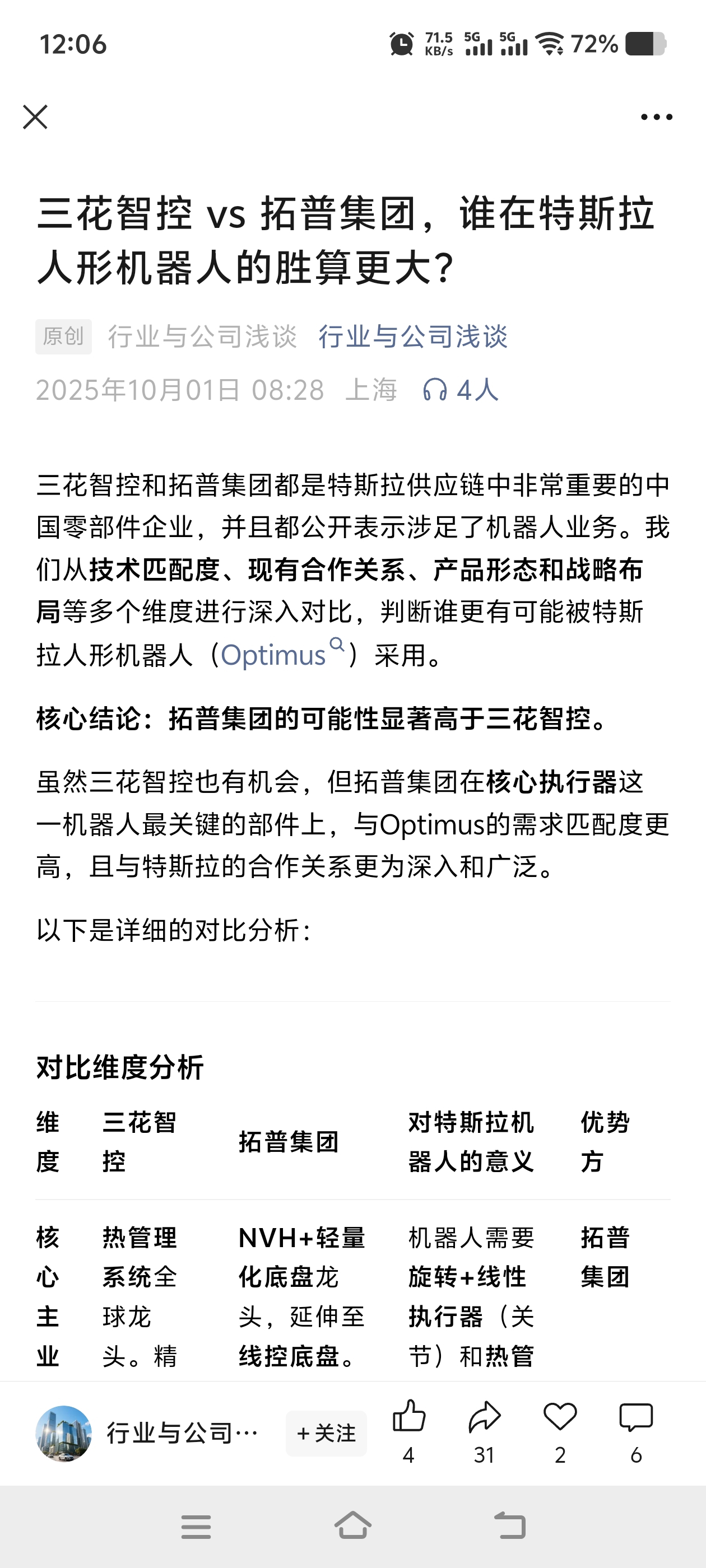 12:06 71.5 KB/s 5G 5G 72%

三花智控 vs 拓普集团，谁在特斯拉人形机器人的胜算更大？

原创 行业与公司浅谈 行业与公司浅谈

2025年10月01日 08:28 上海 4人

三花智控和拓普集团都是特斯拉供应链中非常重要的中国零部件企业，并且都公开表示涉足了机器人业务。我们从技术匹配度、现有合作关系、产品形态和战略布局等多个维度进行深入对比，判断谁更有可能被特斯拉人形机器人（Optimus）采用。

核心结论：拓普集团的可能性显著高于三花智控。

虽然三花智控也有机会，但拓普集团在核心执行器这一机器人最关键的部件上，与Optimus的需求匹配度更高，且与特斯拉的合作关系更为深入和广泛。

以下是详细的对比分析：

对比维度分析

| 维度 | 三花智控 | 拓普集团 | 对特斯拉机器人的意义 | 优势方 |
|---|---|---|---|---|
| 核心主业 | 热管理系统全球龙头。精 | NVH+轻量化底盘龙头，延伸至线控底盘。 | 机器人需要旋转+线性执行器（关节）和热管 | 拓普集团 |

行业与公司… +关注 4 31 2 6